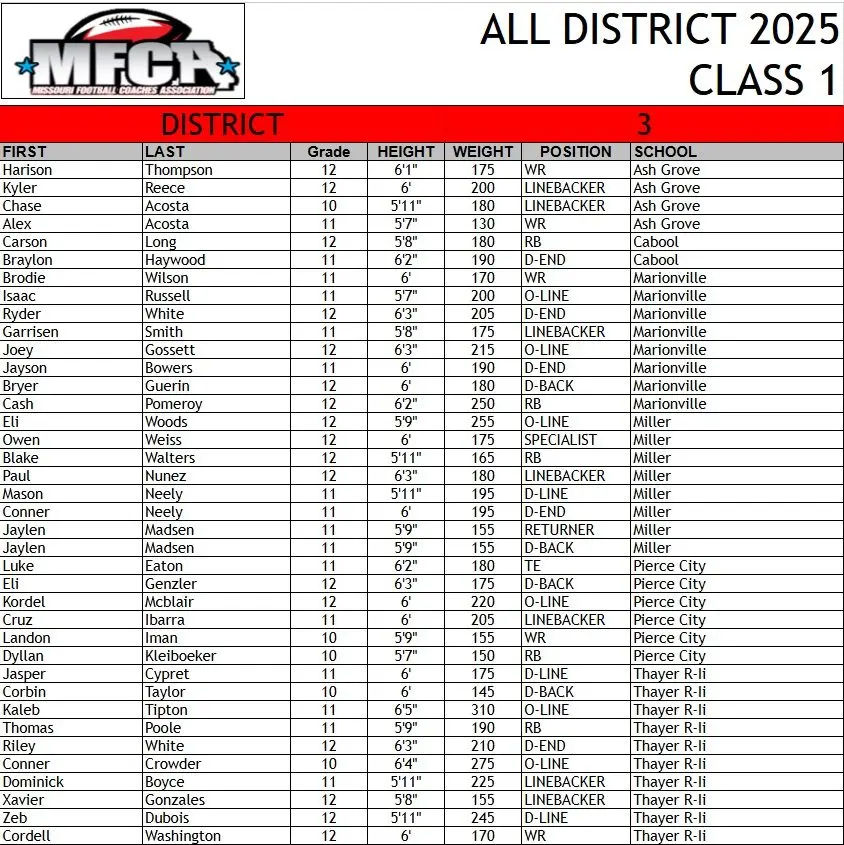 MFCA
MISSOURI FOOTBALL COACHES ASSOCIATION

ALL DISTRICT 2025
CLASS 1

DISTRICT 3

| FIRST | LAST | Grade | HEIGHT | WEIGHT | POSITION | SCHOOL |
|---|---|---|---|---|---|---|
| Harison | Thompson | 12 | 6'1" | 175 | WR | Ash Grove |
| Kyler | Reece | 12 | 6' | 200 | LINEBACKER | Ash Grove |
| Chase | Acosta | 10 | 5'11" | 180 | LINEBACKER | Ash Grove |
| Alex | Acosta | 11 | 5'7" | 130 | WR | Ash Grove |
| Carson | Long | 12 | 5'8" | 180 | RB | Cabool |
| Braylon | Haywood | 11 | 6'2" | 190 | D-END | Cabool |
| Brodie | Wilson | 11 | 6' | 170 | WR | Marionville |
| Isaac | Russell | 11 | 5'7" | 200 | O-LINE | Marionville |
| Ryder | White | 12 | 6'3" | 205 | D-END | Marionville |
| Garrisen | Smith | 11 | 5'8" | 175 | LINEBACKER | Marionville |
| Joey | Gossett | 12 | 6'3" | 215 | O-LINE | Marionville |
| Jayson | Bowers | 11 | 6' | 190 | D-END | Marionville |
| Bryer | Guerin | 12 | 6' | 180 | D-BACK | Marionville |
| Cash | Pomeroy | 12 | 6'2" | 250 | RB | Marionville |
| Eli | Woods | 12 | 5'9" | 255 | O-LINE | Miller |
| Owen | Weiss | 12 | 6' | 175 | SPECIALIST | Miller |
| Blake | Walters | 12 | 5'11" | 165 | RB | Miller |
| Paul | Nunez | 12 | 6'3" | 180 | LINEBACKER | Miller |
| Mason | Neely | 11 | 5'11" | 195 | D-LINE | Miller |
| Conner | Neely | 11 | 6' | 195 | D-END | Miller |
| Jaylen | Madsen | 11 | 5'9" | 155 | RETURNER | Miller |
| Jaylen | Madsen | 11 | 5'9" | 155 | D-BACK | Miller |
| Luke | Eaton | 11 | 6'2" | 180 | TE | Pierce City |
| Eli | Genzler | 12 | 6'3" | 175 | D-BACK | Pierce City |
| Kordel | Mcblair | 12 | 6' | 220 | O-LINE | Pierce City |
| Cruz | Ibarra | 11 | 6' | 205 | LINEBACKER | Pierce City |
| Landon | Iman | 10 | 5'9" | 155 | WR | Pierce City |
| Dyllan | Kleiboeker | 10 | 5'7" | 150 | RB | Pierce City |
| Jasper | Cypret | 11 | 6' | 175 | D-LINE | Thayer R-Ii |
| Corbin | Taylor | 10 | 6' | 145 | D-BACK | Thayer R-Ii |
| Kaleb | Tipton | 11 | 6'5" | 310 | O-LINE | Thayer R-Ii |
| Thomas | Poole | 11 | 5'9" | 190 | RB | Thayer R-Ii |
| Riley | White | 12 | 6'3" | 210 | D-END | Thayer R-Ii |
| Conner | Crowder | 10 | 6'4" | 275 | O-LINE | Thayer R-Ii |
| Dominick | Boyce | 11 | 5'11" | 225 | LINEBACKER | Thayer R-Ii |
| Xavier | Gonzales | 12 | 5'8" | 155 | LINEBACKER | Thayer R-Ii |
| Zeb | Dubois | 12 | 5'11" | 245 | D-LINE | Thayer R-Ii |
| Cordell | Washington | 12 | 6' | 170 | WR | Thayer R-Ii |